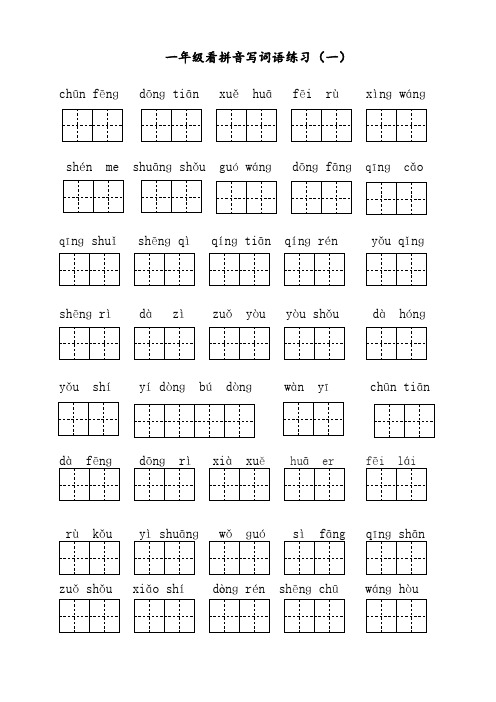 一年级看拼音写词语练习（一）

chūn fēng dōng tiān xuě huā fēi rù xìng wáng

shén me shuāng shǒu guó wáng dōng fāng qīng cǎo

qīng shuǐ shēng qì qíng tiān qíng rén yǒu qíng

shēng rì dà zì zuǒ yòu yòu shǒu dà hóng

yǒu shí yí dòng bú dòng wàn yī chūn tiān

dà fēng dōng rì xià xuě huā er fēi lái

rù kǒu yì shuāng wǒ guó sì fāng qīng shān

zuǒ shǒu xiǎo shí dòng rén shēng chū wáng hòu